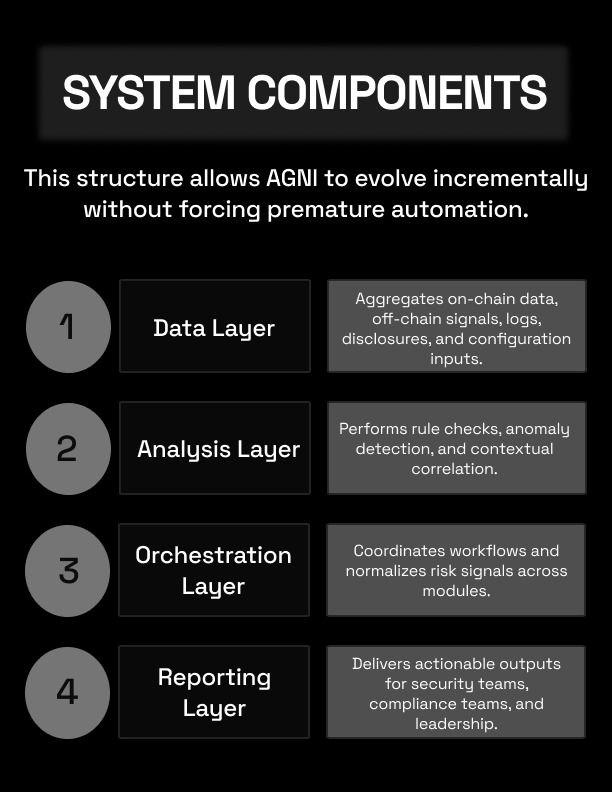 SYSTEM COMPONENTS

This structure allows AGNI to evolve incrementally without forcing premature automation.

1

Data Layer

Aggregates on-chain data, off-chain signals, logs, disclosures, and configuration inputs.

2

Analysis Layer

Performs rule checks, anomaly detection, and contextual correlation.

3

Orchestration Layer

Coordinates workflows and normalizes risk signals across modules.

4

Reporting Layer

Delivers actionable outputs for security teams, compliance teams, and leadership.